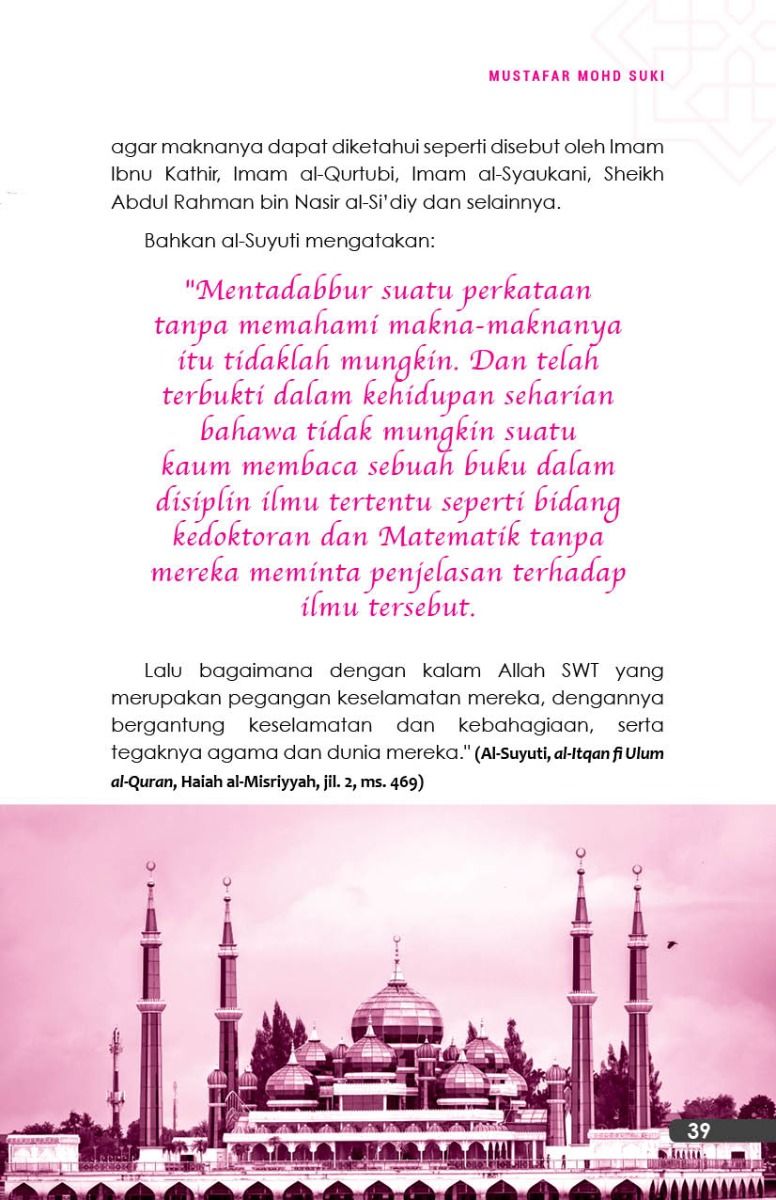 MUSTAFAR MOHD SUKI

agar maknanya dapat diketahui seperti disebut oleh Imam Ibnu Kathir, Imam al-Qurtubi, Imam al-Syaukani, Sheikh Abdul Rahman bin Nasir al-Si'diy dan selainnya.

Bahkan al-Suyuti mengatakan:

"Mentadabbur suatu perkataan tanpa memahami makna-maknanya itu tidaklah mungkin. Dan telah terbukti dalam kehidupan seharian bahawa tidak mungkin suatu kaum membaca sebuah buku dalam disiplin ilmu tertentu seperti bidang kedoktoran dan Matematik tanpa mereka meminta penjelasan terhadap ilmu tersebut.

Lalu bagaimana dengan kalam Allah SWT yang merupakan pegangan keselamatan mereka, dengannya bergantung keselamatan dan kebahagiaan, serta tegaknya agama dan dunia mereka." (Al-Suyuti, al-Itqan fi Ulum al-Quran, Haiah al-Misriyyah, jil. 2, ms. 469)

39